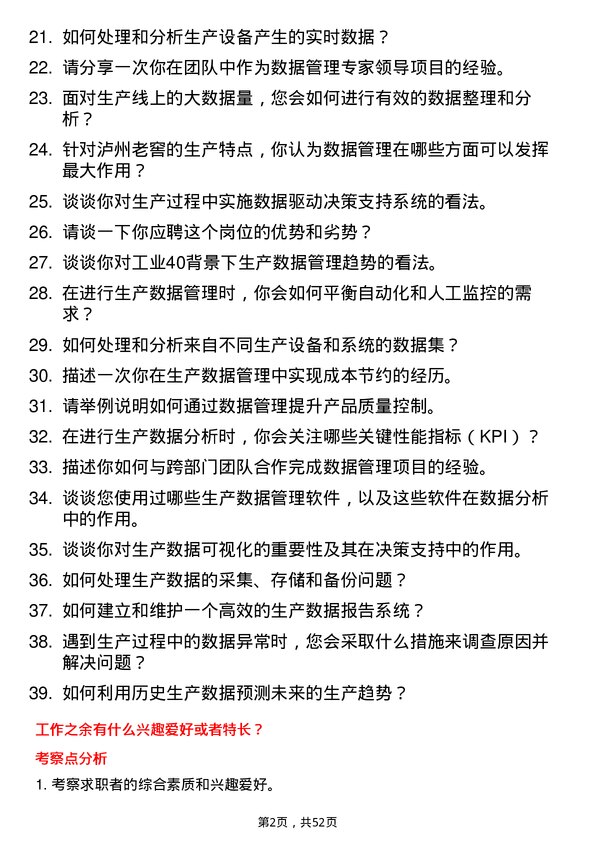 21. 如何处理和分析生产设备产生的实时数据？

22. 请分享一次你在团队中作为数据管理专家领导项目的经验。

23. 面对生产线上的大数据量，您会如何进行有效的数据整理和分析？

24. 针对泸州老窖的生产特点，你认为数据管理在哪些方面可以发挥最大作用？

25. 谈谈你对生产过程中实施数据驱动决策支持系统的看法。

26. 请谈一下你应聘这个岗位的优势和劣势？

27. 谈谈你对工业40背景下生产数据管理趋势的看法。

28. 在进行生产数据管理时，你会如何平衡自动化和人工监控的需求？

29. 如何处理和分析来自不同生产设备和系统的数据集？

30. 描述一次你在生产数据管理中实现成本节约的经历。

31. 请举例说明如何通过数据管理提升产品质量控制。

32. 在进行生产数据分析时，你会关注哪些关键性能指标（KPI）？

33. 描述你如何与跨部门团队合作完成数据管理项目的经验。

34. 谈谈您使用过哪些生产数据管理软件，以及这些软件在数据分析中的作用。

35. 谈谈你对生产数据可视化的重要性及其在决策支持中的作用。

36. 如何处理生产数据的采集、存储和备份问题？

37. 如何建立和维护一个高效的生产数据报告系统？

38. 遇到生产过程中的数据异常时，您会采取什么措施来调查原因并解决问题？

39. 如何利用历史生产数据预测未来的生产趋势？

工作之余有什么兴趣爱好或者特长？

考察点分析

1. 考察求职者的综合素质和兴趣爱好。

第2页，共52页